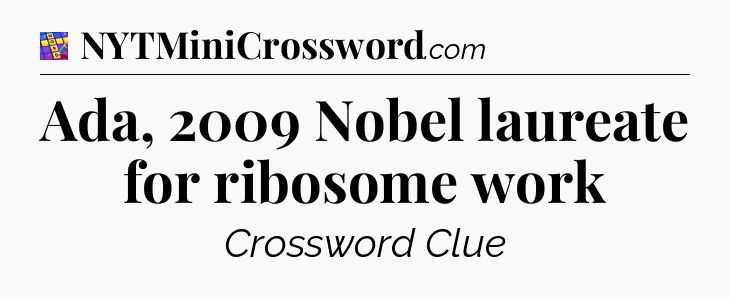 NYTMiniCrossword.com

Ada, 2009 Nobel laureate for ribosome work

Crossword Clue